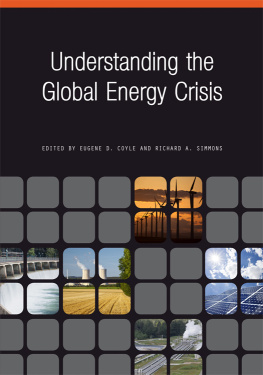 Understanding the Global Energy Crisis

EDITED BY EUGENE D. COYLE AND RICHARD A. SIMMONS